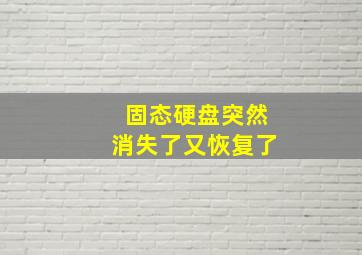 固态硬盘突然
消失了又恢复了